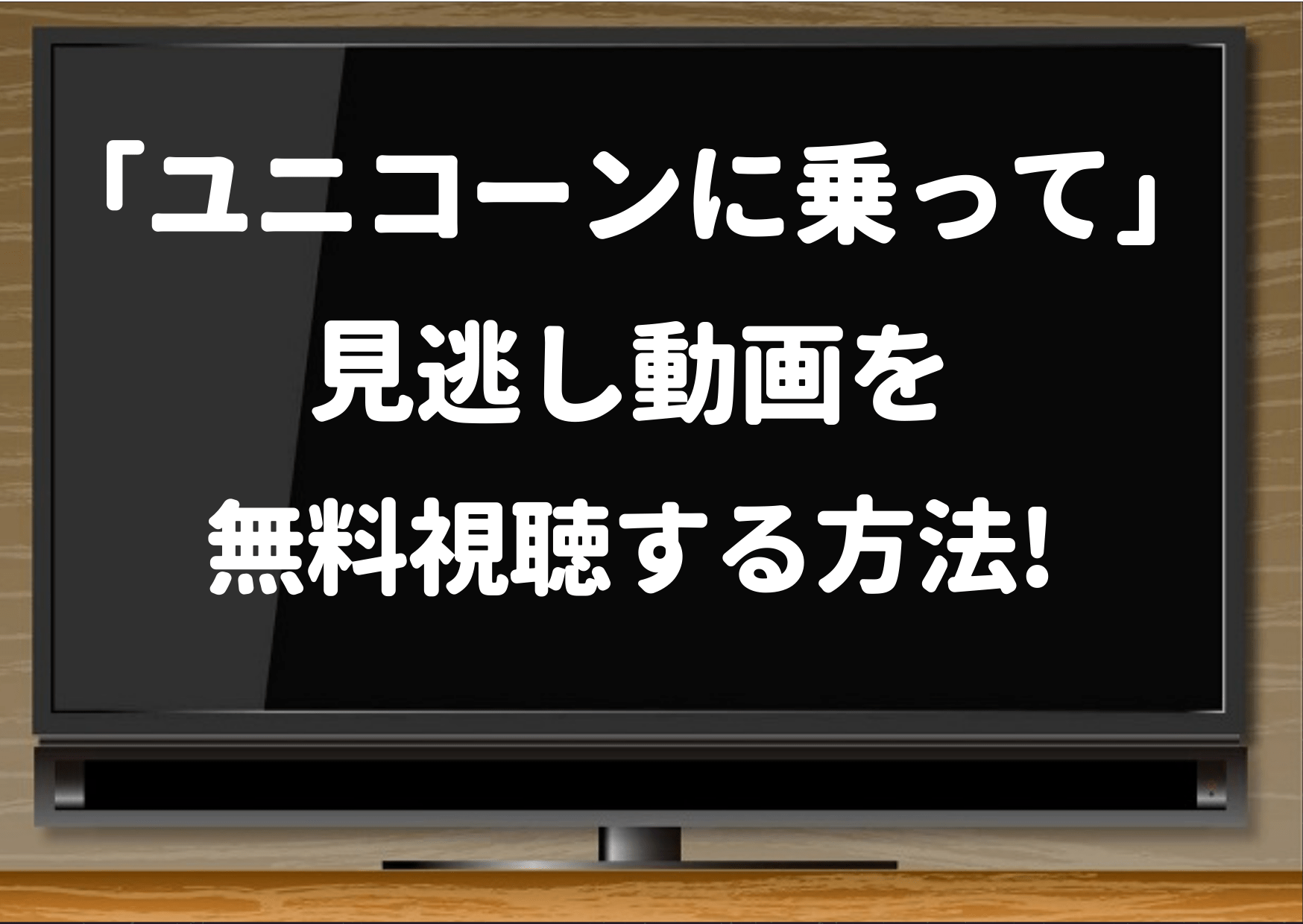 「ユニコーンに乗って」
見逃し動画を
無料視聴する方法!